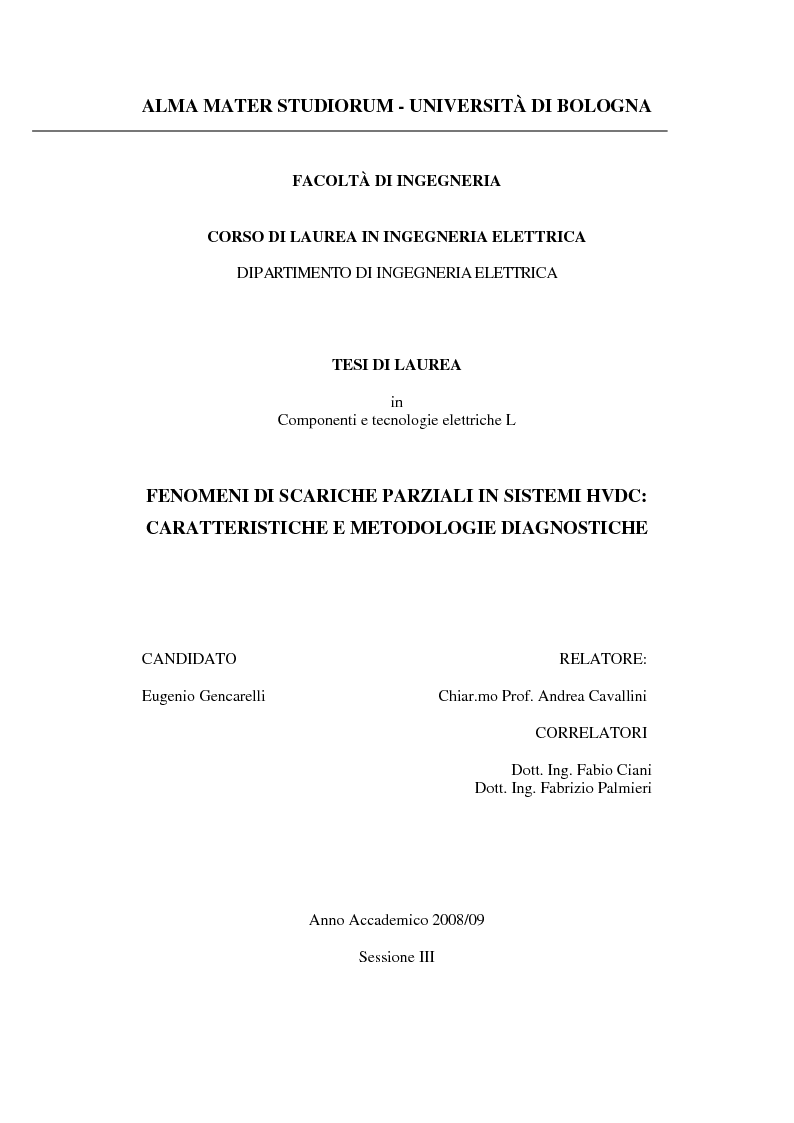 ALMA MATER STUDIORUM - UNIVERSITÀ DI BOLOGNA

FACOLTÀ DI INGEGNERIA

CORSO DI LAUREA IN INGEGNERIA ELETTRICA

DIPARTIMENTO DI INGEGNERIA ELETTRICA

TESI DI LAUREA

in

Componenti e tecnologie elettriche L

FENOMENI DI SCARICHE PARZIALI IN SISTEMI HVDC: CARATTERISTICHE E METODOLOGIE DIAGNOSTICHE

CANDIDATO

Eugenio Gencarelli

RELATORE:

Chiar.mo Prof. Andrea Cavallini

CORRELATORI

Dott. Ing. Fabio Ciani
Dott. Ing. Fabrizio Palmieri

Anno Accademico 2008/09

Sessione III